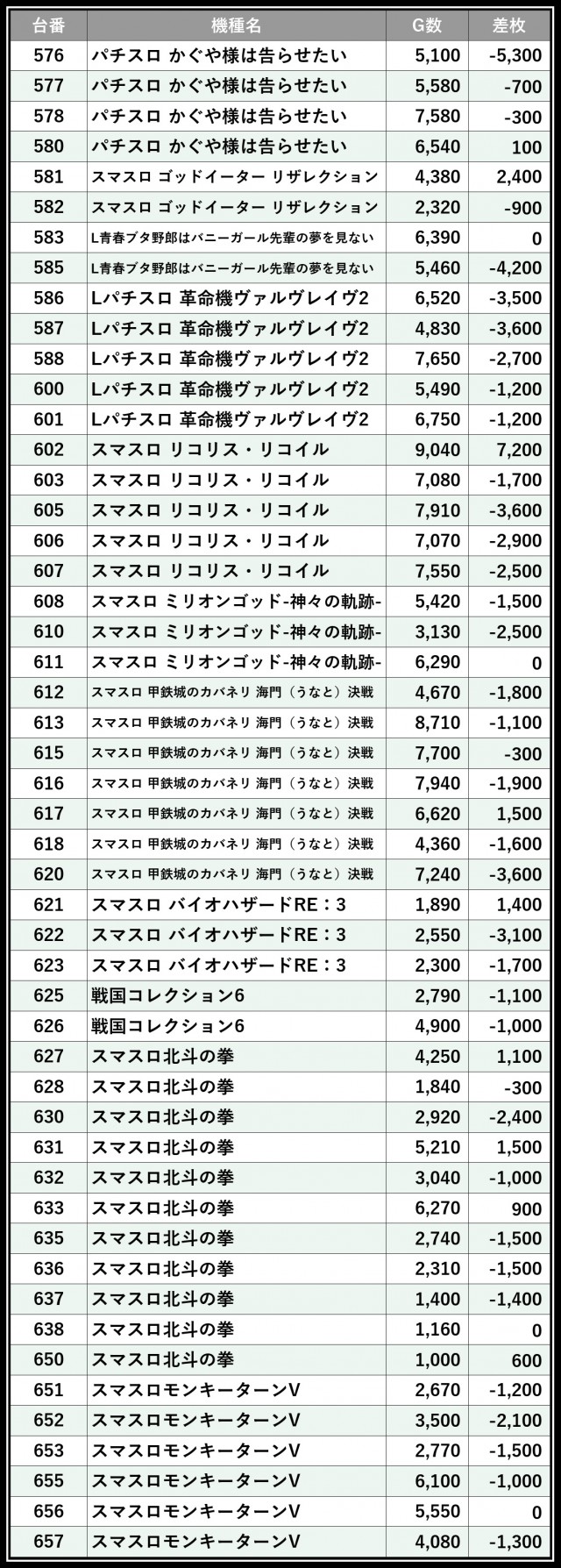 | 台番 | 機種名 | G数 | 差枚 |
|---|---|---|---|
| 576 | パチスロ かぐや様は告らせたい | 5,100 | -5,300 |
| 577 | パチスロ かぐや様は告らせたい | 5,580 | -700 |
| 578 | パチスロ かぐや様は告らせたい | 7,580 | -300 |
| 580 | パチスロ かぐや様は告らせたい | 6,540 | 100 |
| 581 | スマスロ ゴッドイーター リザレクション | 4,380 | 2,400 |
| 582 | スマスロ ゴッドイーター リザレクション | 2,320 | -900 |
| 583 | L青春ブタ野郎はバニーガール先輩の夢を見ない | 6,390 | 0 |
| 585 | L青春ブタ野郎はバニーガール先輩の夢を見ない | 5,460 | -4,200 |
| 586 | Lパチスロ 革命機ヴァルヴレイヴ2 | 6,520 | -3,500 |
| 587 | Lパチスロ 革命機ヴァルヴレイヴ2 | 4,830 | -3,600 |
| 588 | Lパチスロ 革命機ヴァルヴレイヴ2 | 7,650 | -2,700 |
| 600 | Lパチスロ 革命機ヴァルヴレイヴ2 | 5,490 | -1,200 |
| 601 | Lパチスロ 革命機ヴァルヴレイヴ2 | 6,750 | -1,200 |
| 602 | スマスロ リコリス・リコイル | 9,040 | 7,200 |
| 603 | スマスロ リコリス・リコイル | 7,080 | -1,700 |
| 605 | スマスロ リコリス・リコイル | 7,910 | -3,600 |
| 606 | スマスロ リコリス・リコイル | 7,070 | -2,900 |
| 607 | スマスロ リコリス・リコイル | 7,550 | -2,500 |
| 608 | スマスロ ミリオンゴッド-神々の軌跡- | 5,420 | -1,500 |
| 610 | スマスロ ミリオンゴッド-神々の軌跡- | 3,130 | -2,500 |
| 611 | スマスロ ミリオンゴッド-神々の軌跡- | 6,290 | 0 |
| 612 | スマスロ 甲鉄城のカバネリ 海門（うなと）決戦 | 4,670 | -1,800 |
| 613 | スマスロ 甲鉄城のカバネリ 海門（うなと）決戦 | 8,710 | -1,100 |
| 615 | スマスロ 甲鉄城のカバネリ 海門（うなと）決戦 | 7,700 | -300 |
| 616 | スマスロ 甲鉄城のカバネリ 海門（うなと）決戦 | 7,940 | -1,900 |
| 617 | スマスロ 甲鉄城のカバネリ 海門（うなと）決戦 | 6,620 | 1,500 |
| 618 | スマスロ 甲鉄城のカバネリ 海門（うなと）決戦 | 4,360 | -1,600 |
| 620 | スマスロ 甲鉄城のカバネリ 海門（うなと）決戦 | 7,240 | -3,600 |
| 621 | スマスロ バイオハザードRE：3 | 1,890 | 1,400 |
| 622 | スマスロ バイオハザードRE：3 | 2,550 | -3,100 |
| 623 | スマスロ バイオハザードRE：3 | 2,300 | -1,700 |
| 625 | 戦国コレクション6 | 2,790 | -1,100 |
| 626 | 戦国コレクション6 | 4,900 | -1,000 |
| 627 | スマスロ北斗の拳 | 4,250 | 1,100 |
| 628 | スマスロ北斗の拳 | 1,840 | -300 |
| 630 | スマスロ北斗の拳 | 2,920 | -2,400 |
| 631 | スマスロ北斗の拳 | 5,210 | 1,500 |
| 632 | スマスロ北斗の拳 | 3,040 | -1,000 |
| 633 | スマスロ北斗の拳 | 6,270 | 900 |
| 635 | スマスロ北斗の拳 | 2,740 | -1,500 |
| 636 | スマスロ北斗の拳 | 2,310 | -1,500 |
| 637 | スマスロ北斗の拳 | 1,400 | -1,400 |
| 638 | スマスロ北斗の拳 | 1,160 | 0 |
| 650 | スマスロ北斗の拳 | 1,000 | 600 |
| 651 | スマスロモンキーターンV | 2,670 | -1,200 |
| 652 | スマスロモンキーターンV | 3,500 | -2,100 |
| 653 | スマスロモンキーターンV | 2,770 | -1,500 |
| 655 | スマスロモンキーターンV | 6,100 | -1,000 |
| 656 | スマスロモンキーターンV | 5,550 | 0 |
| 657 | スマスロモンキーターンV | 4,080 | -1,300 |